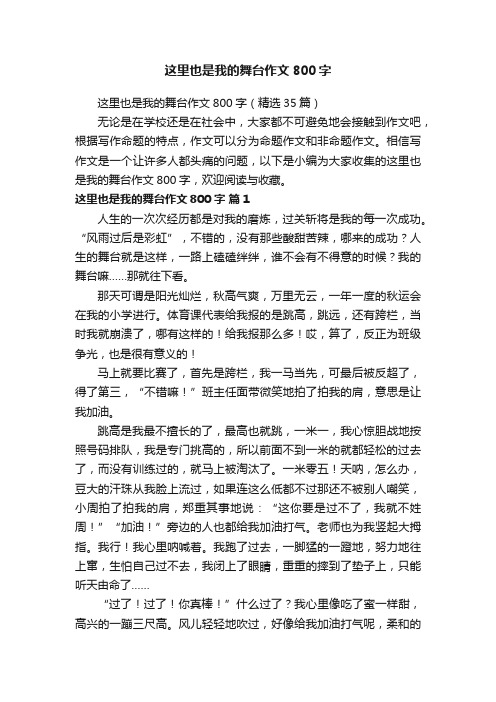 这里也是我的舞台作文800字

这里也是我的舞台作文800字（精选35篇）

无论是在学校还是在社会中，大家都不可避免地会接触到作文吧，根据写作命题的特点，作文可以分为命题作文和非命题作文。相信写作文是一个让许多人都头痛的问题，以下是小编为大家收集的这里也是我的舞台作文800字，欢迎阅读与收藏。

这里也是我的舞台作文800字 篇1

人生的一次次经历都是对我的磨炼，过关斩将是我的每一次成功。“风雨过后是彩虹”，不错的，没有那些酸甜苦辣，哪来的成功？人生的舞台就是这样，一路上磕磕绊绊，谁不会有不得意的时候？我的舞台嘛……那就往下看。

那天可谓是阳光灿烂，秋高气爽，万里无云，一年一度的秋运会在我的小学进行。体育课代表给我报的是跳高，跳远，还有跨栏，当时我就崩溃了，哪有这样的！给我报那么多！哎，算了，反正为班级争光，也是很有意义的！

马上就要比赛了，首先是跨栏，我一马当先，可最后被反超了，得了第三，“不错嘛！”班主任面带微笑地拍了拍我的肩，意思是让我加油。

跳高是我最不擅长的了，最高也就跳，一米一，我心惊胆战地按照号码排队，我是专门挑高的，所以前面不到一米的就都轻松的过去了，而没有训练过的，就马上被淘汰了。一米零五！天呐，怎么办，豆大的汗珠从我脸上流过，如果连这么低都不过那还不被别人嘲笑，小周拍了拍我的肩，郑重其事地说：“这你要是过不了，我就不姓周！”“加油！”旁边的人也都给我加油打气。老师也为我竖起大拇指。我行！我心里呐喊着。我跑了过去，一脚猛的一蹬地，努力地往上窜，生怕自己过不去，我闭上了眼睛，重重的摔到了垫子上，只能听天由命了……

“过了！过了！你真棒！”什么过了？我心里像吃了蜜一样甜，高兴的一蹦三尺高。风儿轻轻地吹过，好像给我加油打气呢，柔和的